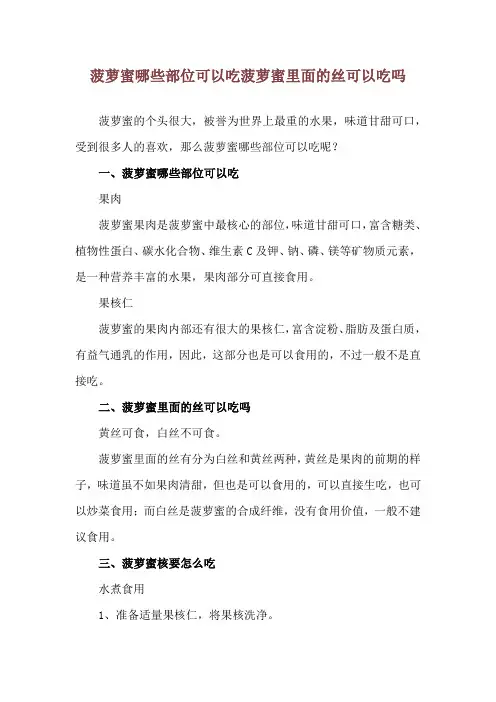 菠萝蜜哪些部位可以吃菠萝蜜里面的丝可以吃吗

菠萝蜜的个头很大，被誉为世界上最重的水果，味道甘甜可口，受到很多人的喜欢，那么菠萝蜜哪些部位可以吃呢？

一、菠萝蜜哪些部位可以吃

果肉

菠萝蜜果肉是菠萝蜜中最核心的部位，味道甘甜可口，富含糖类、植物性蛋白、碳水化合物、维生素 C 及钾、钠、磷、镁等矿物质元素，是一种营养丰富的水果，果肉部分可直接食用。

果核仁

菠萝蜜的果肉内部还有很大的果核仁，富含淀粉、脂肪及蛋白质，有益气通乳的作用，因此，这部分也是可以食用的，不过一般不是直接吃。

二、菠萝蜜里面的丝可以吃吗

黄丝可食，白丝不可食。

菠萝蜜里面的丝有分为白丝和黄丝两种，黄丝是果肉的前期的样子，味道虽不如果肉清甜，但也是可以食用的，可以直接生吃，也可以炒菜食用；而白丝是菠萝蜜的合成纤维，没有食用价值，一般不建议食用。

三、菠萝蜜核要怎么吃

水煮食用

1、准备适量果核仁，将果核洗净。